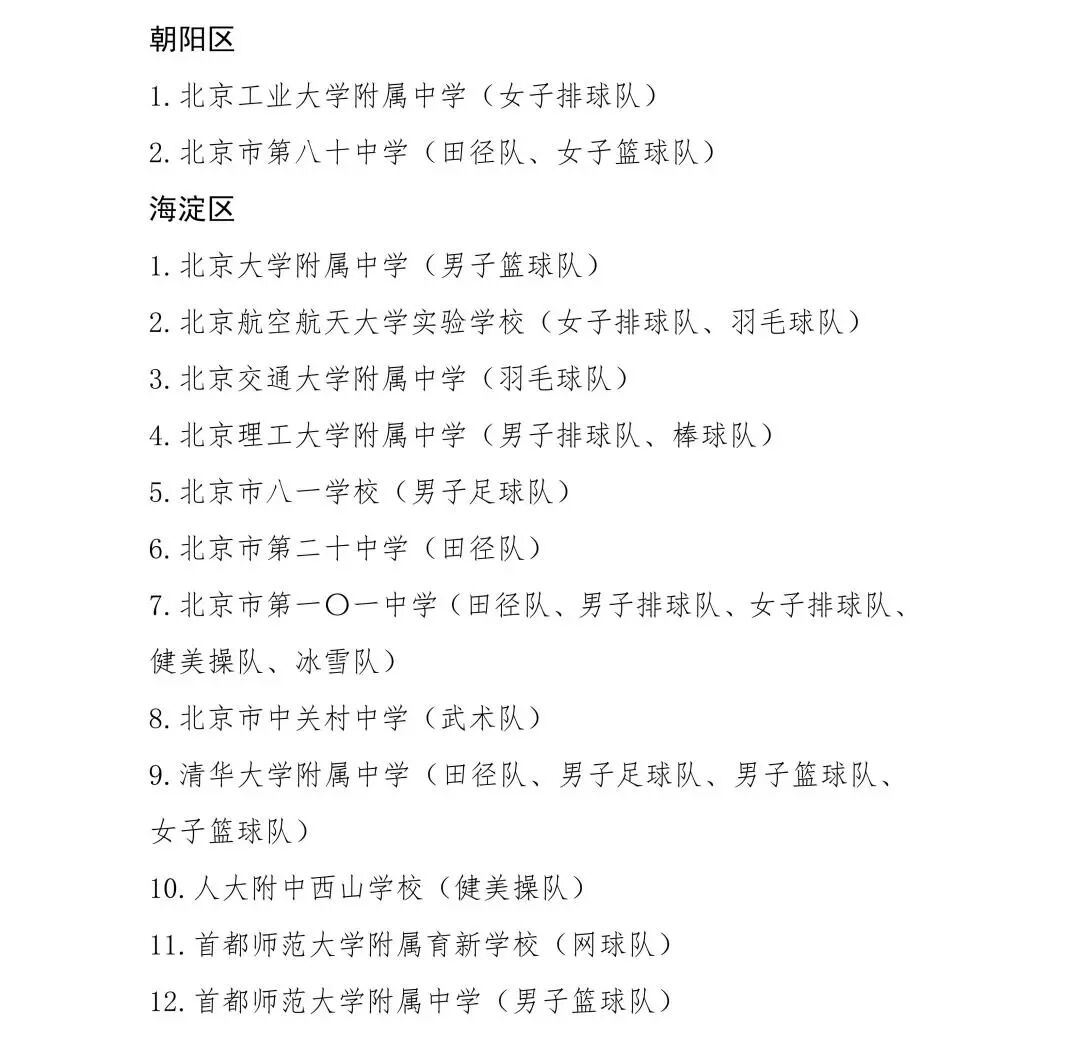 朝阳区

1. 北京工业大学附属中学（女子排球队）

2. 北京市第八十中学（田径队、女子篮球队）

海淀区

1. 北京大学附属中学（男子篮球队）

2. 北京航空航天大学实验学校（女子排球队、羽毛球队）

3. 北京交通大学附属中学（羽毛球队）

4. 北京理工大学附属中学（男子排球队、棒球队）

5. 北京市八一学校（男子足球队）

6. 北京市第二十中学（田径队）

7. 北京市第一〇一中学（田径队、男子排球队、女子排球队、健美操队、冰雪队）

8. 北京市中关村中学（武术队）

9. 清华大学附属中学（田径队、男子足球队、男子篮球队、女子篮球队）

10. 人大附中西山学校（健美操队）

11. 首都师范大学附属育新学校（网球队）

12. 首都师范大学附属中学（男子篮球队）